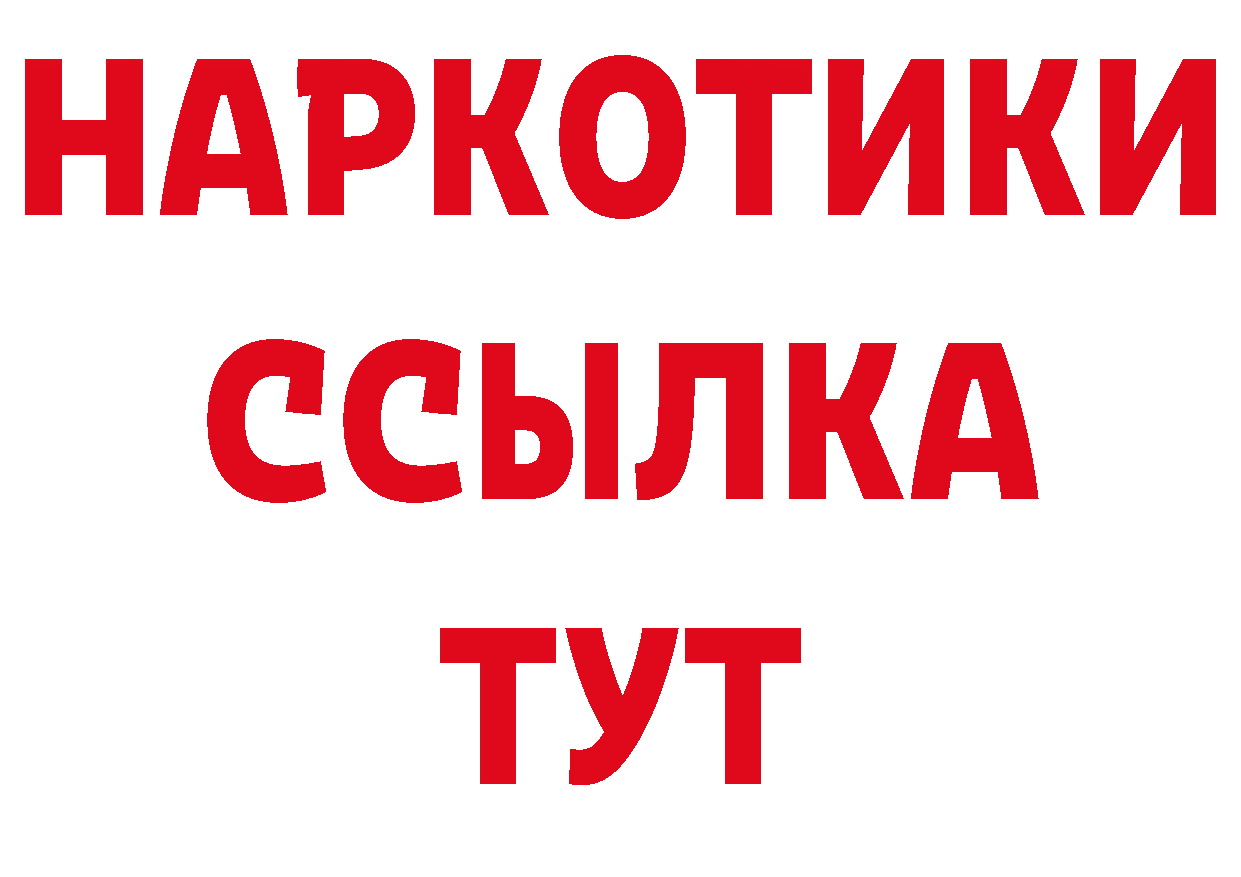 НАРКОТИКИ
ССЫЛКА
ТУТ